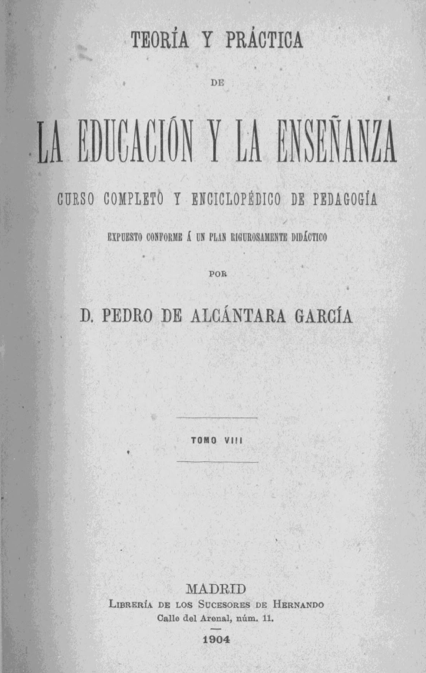 TEORÍA Y PRÁCTICA

DE

LA EDUCACIÓN Y LA ENSEÑANZA

CURSO COMPLETO Y ENCICLOPÉDICO DE PEDAGOGÍA

EXPUESTO CONFORME Á UN PLAN RIGUROSAMENTE DIDÁCTICO

POR

D. PEDRO DE ALCÁNTARA GARCÍA

TOMO VIII

MADRID
LIBRERÍA DE LOS SUCESORES DE HERNANDO
Calle del Arenal, núm. 11.
1904